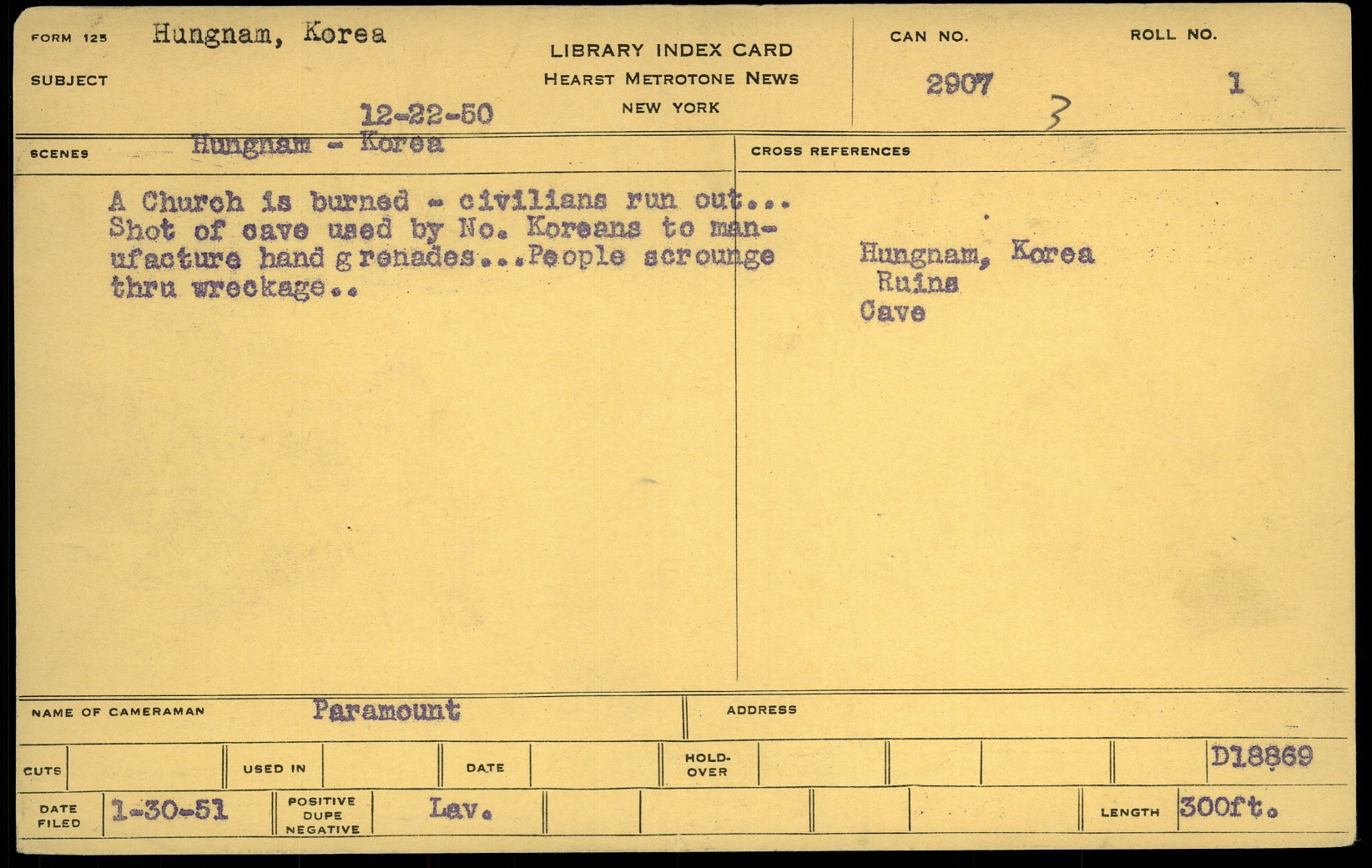 FORM 125 Hungnam, Korea

SUBJECT

12-22-50

LIBRARY INDEX CARD
HEARST METROTONE NEWS
NEW YORK

CAN NO.
2907
3

ROLL NO.
1

SCENES Hungnam - Korea

A Church is burned - civilians run out... Shot of cave used by No. Koreans to manufacture hand g renades...People scrounge thru wreckage..

CROSS REFERENCES

Hungnam, Korea
Ruins
Cave

NAME OF CAMERAMAN Paramount

ADDRESS

CUTS

USED IN

DATE

HOLD-OVER

D18869

DATE FILED 1-30-51

POSITIVE DUPE NEGATIVE Lav.

LENGTH 300ft.